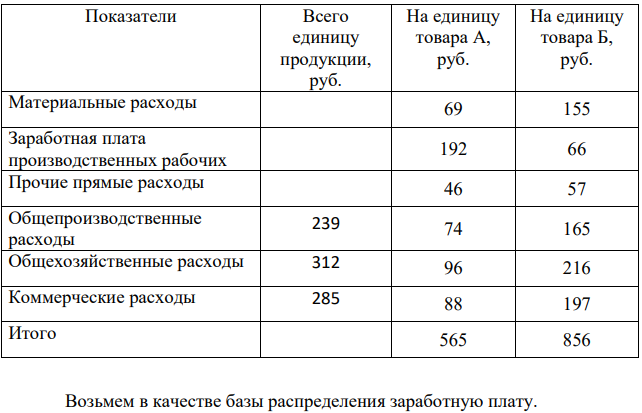 | Показатели | Всего единицу продукции, руб. | На единицу товара А, руб. | На единицу товара Б, руб. |
|---|---|---|---|
| Материальные расходы | | 69 | 155 |
| Заработная плата производственных рабочих | | 192 | 66 |
| Прочие прямые расходы | | 46 | 57 |
| Общепроизводственные расходы | 239 | 74 | 165 |
| Общехозяйственные расходы | 312 | 96 | 216 |
| Коммерческие расходы | 285 | 88 | 197 |
| Итого | | 565 | 856 |

Возьмем в качестве базы распределения заработную плату.